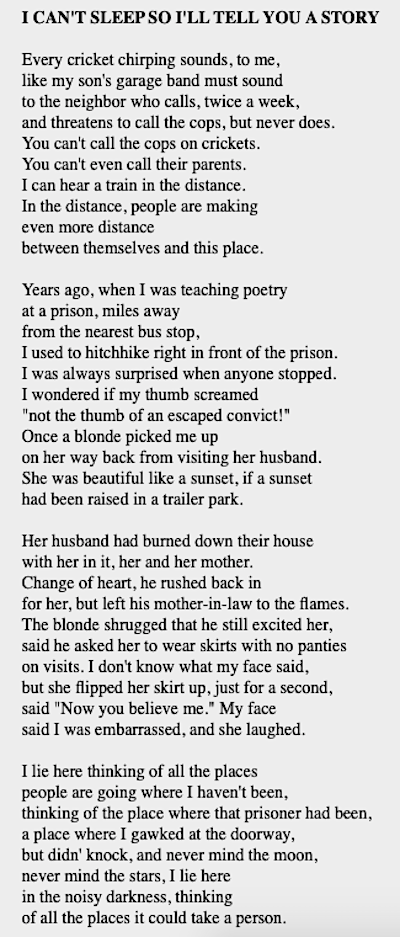 I CAN'T SLEEP SO I'LL TELL YOU A STORY

Every cricket chirping sounds, to me,
like my son's garage band must sound
to the neighbor who calls, twice a week,
and threatens to call the cops, but never does.
You can't call the cops on crickets.
You can't even call their parents.
I can hear a train in the distance.
In the distance, people are making
even more distance
between themselves and this place.

Years ago, when I was teaching poetry
at a prison, miles away
from the nearest bus stop,
I used to hitchhike right in front of the prison.
I was always surprised when anyone stopped.
I wondered if my thumb screamed
"not the thumb of an escaped convict!"
Once a blonde picked me up
on her way back from visiting her husband.
She was beautiful like a sunset, if a sunset
had been raised in a trailer park.

Her husband had burned down their house
with her in it, her and her mother.
Change of heart, he rushed back in
for her, but left his mother-in-law to the flames.
The blonde shrugged that he still excited her,
said he asked her to wear skirts with no panties
on visits. I don't know what my face said,
but she flipped her skirt up, just for a second,
said "Now you believe me." My face
said I was embarrassed, and she laughed.

I lie here thinking of all the places
people are going where I haven't been,
thinking of the place where that prisoner had been,
a place where I gawked at the doorway,
but didn' knock, and never mind the moon,
never mind the stars, I lie here
in the noisy darkness, thinking
of all the places it could take a person.